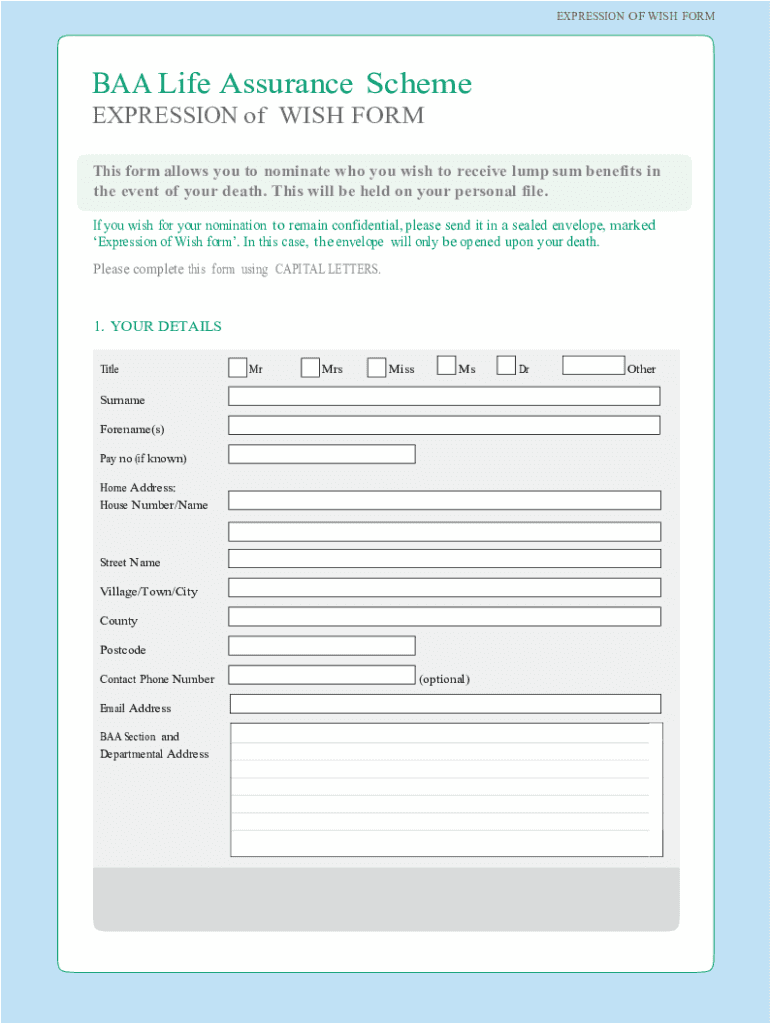 EXPRESSION OF WISH FORM

BAA Life Assurance Scheme
EXPRESSION of WISH FORM

This form allows you to nominate who you wish to receive lump sum benefits in the event of your death. This will be held on your personal file.

If you wish for your nomination to remain confidential, please send it in a sealed envelope, marked 'Expression of Wish form'. In this case, the envelope will only be opened upon your death.

Please complete this form using CAPITAL LETTERS.

1. YOUR DETAILS

Title Mr Mrs Miss Ms Dr Other

Surname

Forename(s)

Pay no (if known)

Home Address:
House Number/Name

Street Name

Village/Town/City

County

Postcode

Contact Phone Number (optional)

Email Address

BAA Section and
Departmental Address